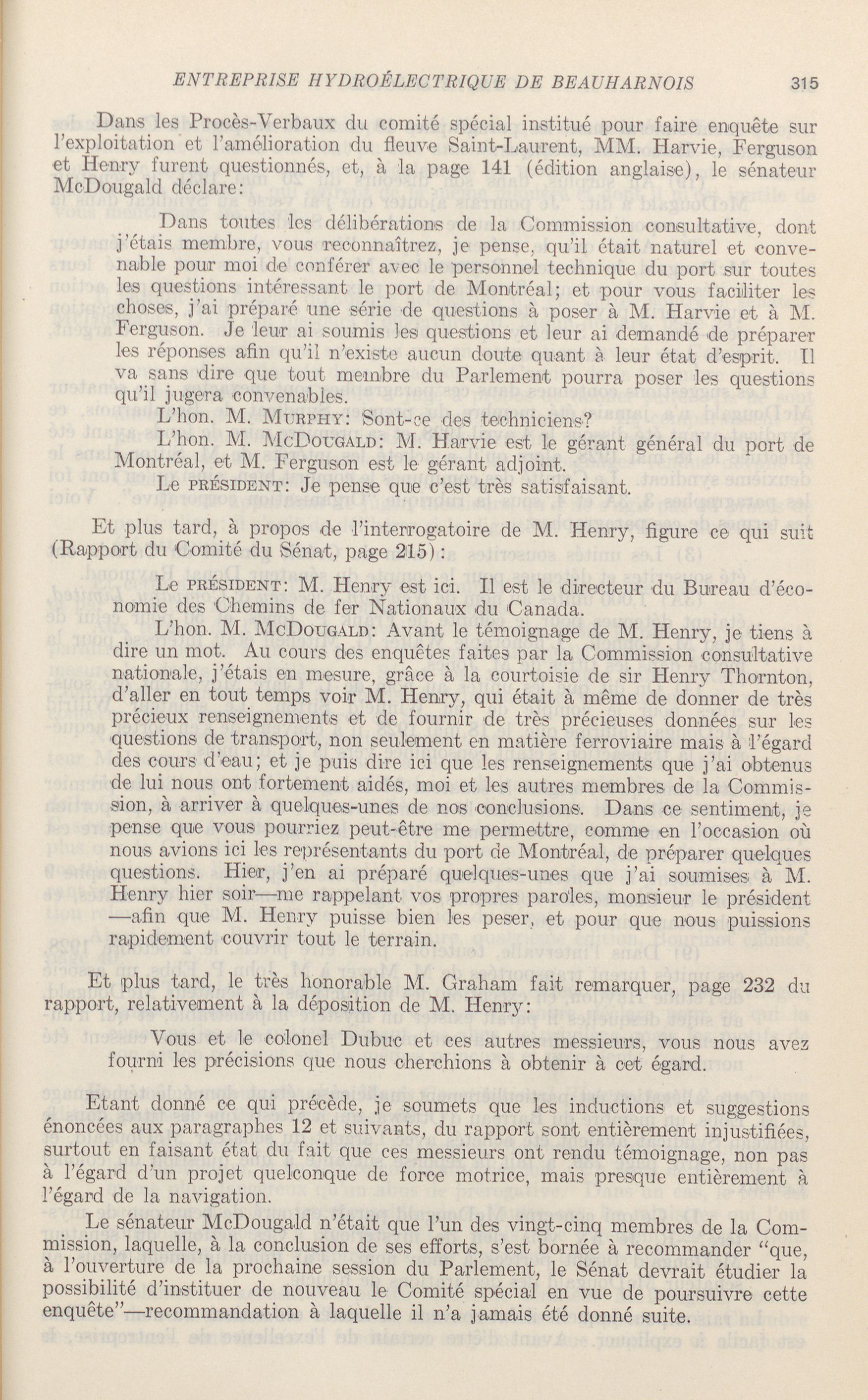 ENTREPRISE HYDROÉLECTRIQUE DE BEAUHARNOIS 315

Dans les Procès-Verbaux du comité spécial institué pour faire enquête sur l'exploitation et l'amélioration du fleuve Saint-Laurent, MM. Harvie, Ferguson et Henry furent questionnés, et, à la page 141 (édition anglaise), le sénateur McDougald déclare:

Dans toutes les délibérations de la Commission consultative, dont j'étais membre, vous reconnaîtrez, je pense, qu'il était naturel et convenable pour moi de conférer avec le personnel technique du port sur toutes les questions intéressant le port de Montréal; et pour vous faciliter les choses, j'ai préparé une série de questions à poser à M. Harvie et à M. Ferguson. Je leur ai soumis les questions et leur ai demandé de préparer les réponses afin qu'il n'existe aucun doute quant à leur état d'esprit. Il va sans dire que tout membre du Parlement pourra poser les questions qu'il jugera convenables.

L'hon. M. MURPHY: Sont-ce des techniciens?

L'hon. M. McDOUGALD: M. Harvie est le gérant général du port de Montréal, et M. Ferguson est le gérant adjoint.

Le PRÉSIDENT: Je pense que c'est très satisfaisant.

Et plus tard, à propos de l'interrogatoire de M. Henry, figure ce qui suit (Rapport du Comité du Sénat, page 215):

Le PRÉSIDENT: M. Henry est ici. Il est le directeur du Bureau d'économie des Chemins de fer Nationaux du Canada.

L'hon. M. McDOUGALD: Avant le témoignage de M. Henry, je tiens à dire un mot. Au cours des enquêtes faites par la Commission consultative nationale, j'étais en mesure, grâce à la courtoisie de sir Henry Thornton, d'aller en tout temps voir M. Henry, qui était à même de donner de très précieux renseignements et de fournir de très précieuses données sur les questions de transport, non seulement en matière ferroviaire mais à l'égard des cours d'eau; et je puis dire ici que les renseignements que j'ai obtenus de lui nous ont fortement aidés, moi et les autres membres de la Commission, à arriver à quelques-unes de nos conclusions. Dans ce sentiment, je pense que vous pourriez peut-être me permettre, comme en l'occasion où nous avions ici les représentants du port de Montréal, de préparer quelques questions. Hier, j'en ai préparé quelques-unes que j'ai soumises à M. Henry hier soir—me rappelant vos propres paroles, monsieur le président—afin que M. Henry puisse bien les peser, et pour que nous puissions rapidement couvrir tout le terrain.

Et plus tard, le très honorable M. Graham fait remarquer, page 232 du rapport, relativement à la déposition de M. Henry:

Vous et le colonel Dubuc et ces autres messieurs, vous nous avez fourni les précisions que nous cherchions à obtenir à cet égard.

Etant donné ce qui précède, je soumets que les inductions et suggestions énoncées aux paragraphes 12 et suivants, du rapport sont entièrement injustifiées, surtout en faisant état du fait que ces messieurs ont rendu témoignage, non pas à l'égard d'un projet quelconque de force motrice, mais presque entièrement à l'égard de la navigation.

Le sénateur McDougald n'était que l'un des vingt-cinq membres de la Commission, laquelle, à la conclusion de ses efforts, s'est bornée à recommander "que, à l'ouverture de la prochaine session du Parlement, le Sénat devrait étudier la possibilité d'instituer de nouveau le Comité spécial en vue de poursuivre cette enquête"—recommandation à laquelle il n'a jamais été donné suite.